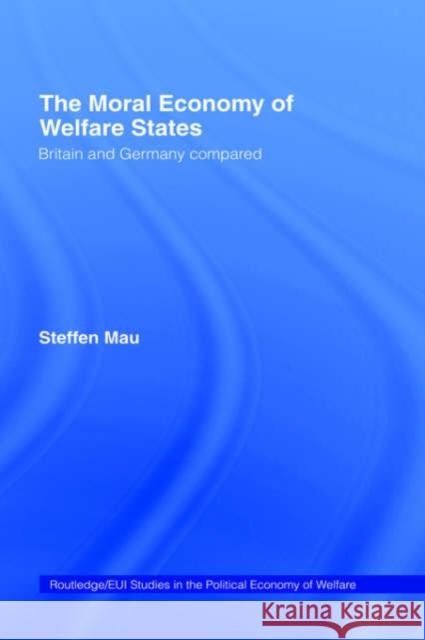 The Moral Economy of Welfare States
Britain and Germany compared

Steffen Mau

Routledge/EUI Studies in the Political Economy of Welfare